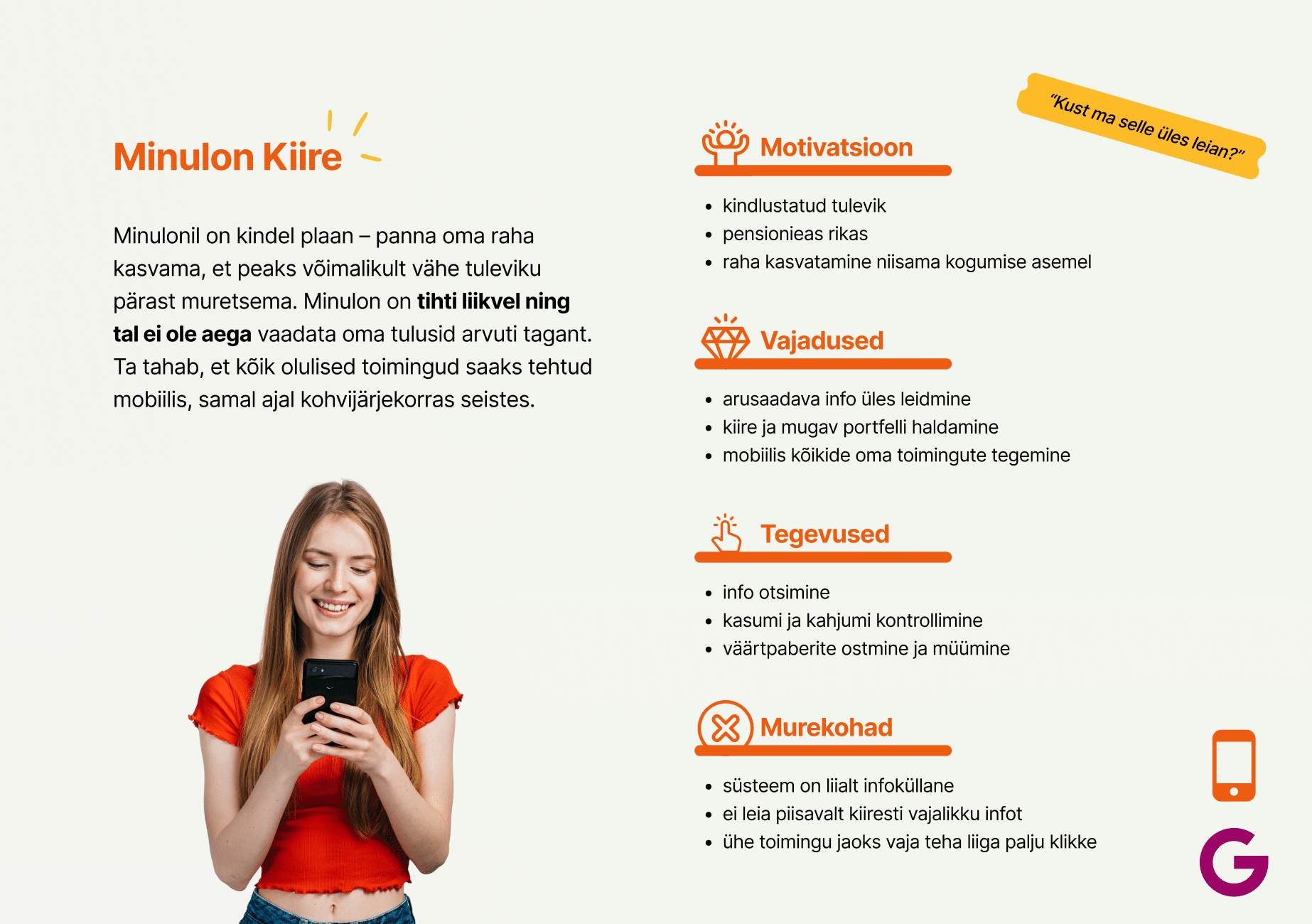 Minulon Kiire

Minulonil on kindel plaan – panna oma raha kasvama, et peaks võimalikult vähe tuleviku pärast muretsema. Minulon on tihti liikvel ning tal ei ole aega vaadata oma tulusid arvuti tagant. Ta tahab, et kõik olulised toimingud saaks tehtud mobiilis, samal ajal kohvijärjekorras seistes.

"Kust ma selle üles leian?"

Motivatsioon

• kindlustatud tulevik
• pensionieas rikas
• raha kasvatamine niisama kogumise asemel

Vajadused

• arusaadava info üles leidmine
• kiire ja mugav portfelli haldamine
• mobiilis kõikide oma toimingute tegemine

Tegevused

• info otsimine
• kasumi ja kahjumi kontrollimine
• väärtpaberite ostmine ja müümine

Murekohad

• süsteem on liialt infoküllane
• ei leia piisavalt kiiresti vajalikku infot
• ühe toimingu jaoks vaja teha liiga palju klikke